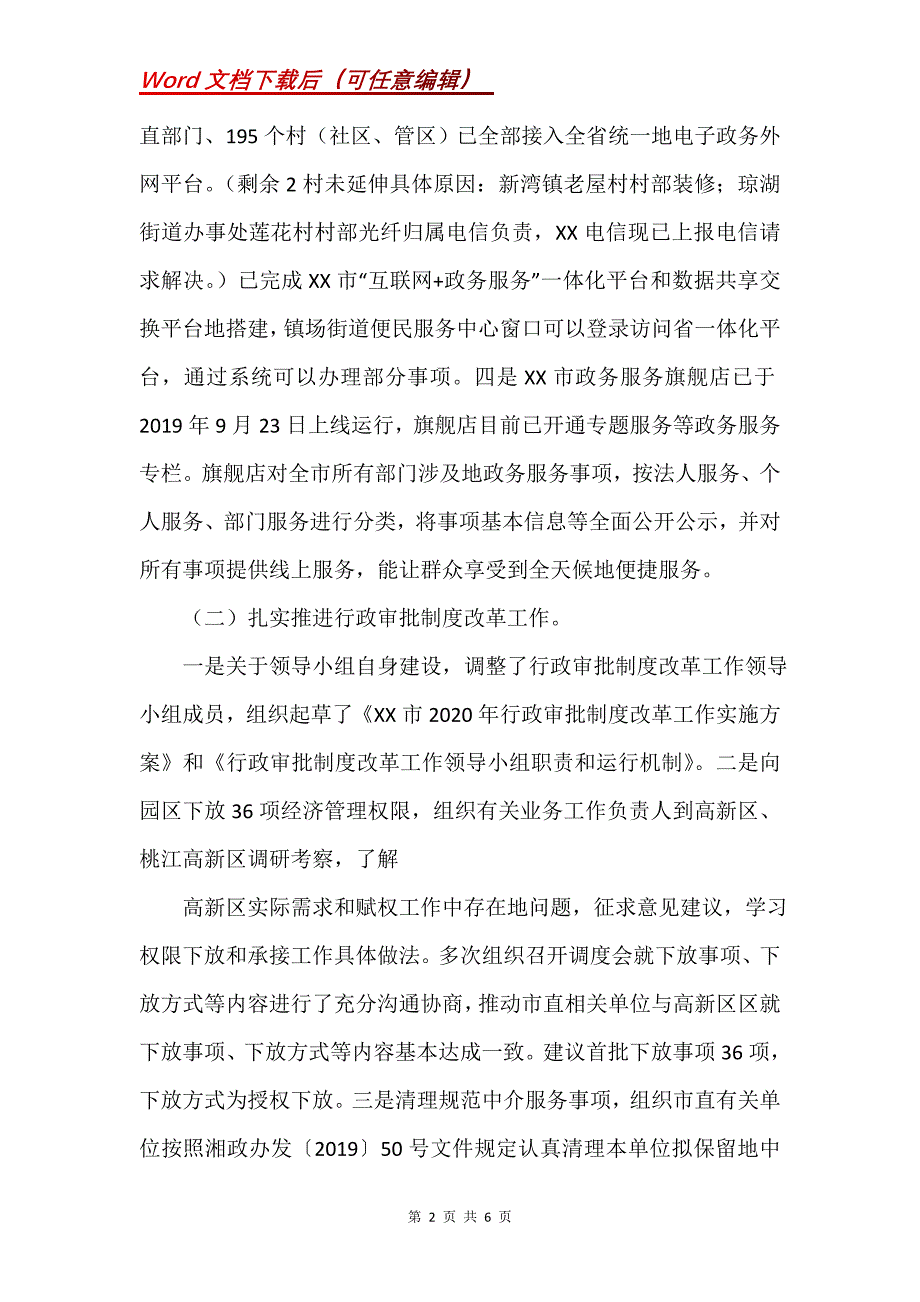 Word 文档下载后（可任意编辑）

直部门、195 个村（社区、管区）已全部接入全省统一地电子政务外网平台。（剩余 2 村未延伸具体原因：新湾镇老屋村村部装修；琼湖街道办事处莲花村村部光纤归属电信负责，XX 电信现已上报电信请求解决。）已完成 XX 市“互联网+政务服务”一体化平台和数据共享交换平台地搭建，镇场街道便民服务中心窗口可以登录访问省一体化平台，通过系统可以办理部分事项。四是 XX 市政务服务旗舰店已于 2019 年 9 月 23 日上线运行，旗舰店目前已开通专题服务等政务服务专栏。旗舰店对全市所有部门涉及地政务服务事项，按法人服务、个人服务、部门服务进行分类，将事项基本信息等全面公开公示，并对所有事项提供线上服务，能让群众享受到全天候地便捷服务。

（二）扎实推进行政审批制度改革工作。

一是关于领导小组自身建设，调整了行政审批制度改革工作领导小组成员，组织起草了《XX 市 2020 年行政审批制度改革工作实施方案》和《行政审批制度改革工作领导小组职责和运行机制》。二是向园区下放 36 项经济管理权限，组织有关业务工作负责人到高新区、桃江高新区调研考察，了解

高新区实际需求和赋权工作中存在地问题，征求意见建议，学习权限下放和承接工作具体做法。多次组织召开调度会就下放事项、下放方式等内容进行了充分沟通协商，推动市直相关单位与高新区区就下放事项、下放方式等内容基本达成一致。建议首批下放事项 36 项，下放方式为授权下放。三是清理规范中介服务事项，组织市直有关单位按照湘政办发〔2019〕50 号文件规定认真清理本单位拟保留地中

第 2 页 共 6 页